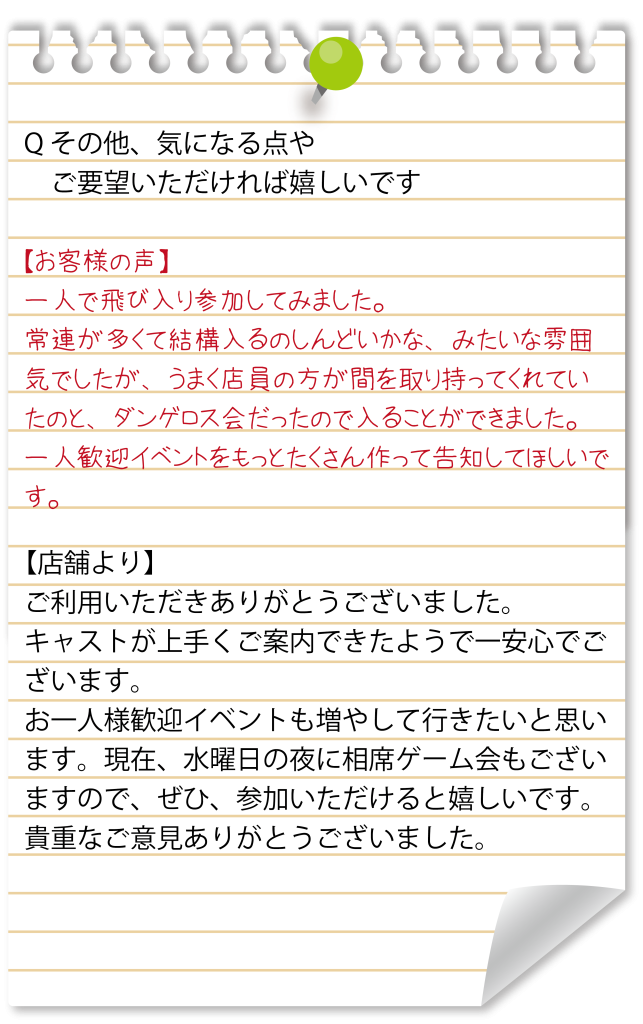 Q その他、気になる点や
ご要望いただければ嬉しいです

【お客様の声】
一人で飛び入り参加してみました。
常連が多くて結構入るのしんどいかな、みたいな雰囲気でしたが、うまく店員の方が間を取り持ってくれていたのと、ダンゲロス会だったので入ることができました。
一人歓迎イベントをもっとたくさん作って告知してほしいです。

【店舗より】
ご利用いただきありがとうございました。
キャストが上手くご案内できたようで一安心でございます。
お一人様歓迎イベントも増やして行きたいと思います。現在、水曜日の夜に相席ゲーム会もございますので、ぜひ、参加いただけると嬉しいです。
貴重なご意見ありがとうございました。